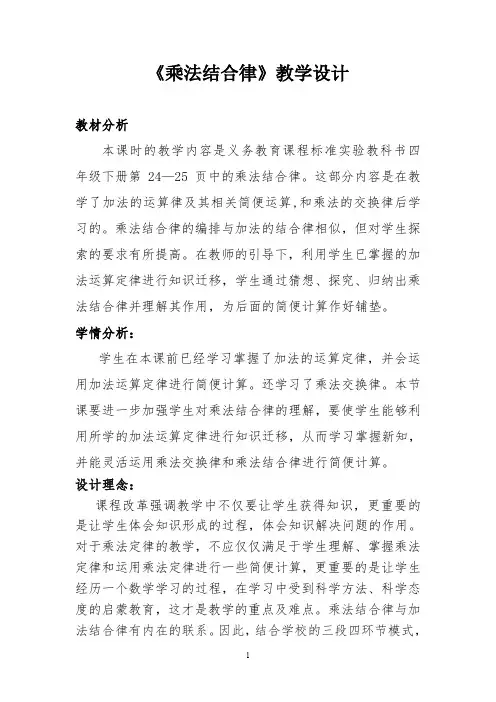 《乘法结合律》教学设计

教材分析

本课时的教学内容是义务教育课程标准实验教科书四年级下册第 24—25 页中的乘法结合律。这部分内容是在教学了加法的运算律及其相关简便运算,和乘法的交换律后学习的。乘法结合律的编排与加法的结合律相似,但对学生探索的要求有所提高。在教师的引导下,利用学生已掌握的加法运算定律进行知识迁移,学生通过猜想、探究、归纳出乘法结合律并理解其作用,为后面的简便计算作好铺垫。

学情分析:

学生在本课前已经学习掌握了加法的运算定律,并会运用加法运算定律进行简便计算。还学习了乘法交换律。本节课要进一步加强学生对乘法结合律的理解,要使学生能够利用所学的加法运算定律进行知识迁移,从而学习掌握新知,并能灵活运用乘法交换律和乘法结合律进行简便计算。

设计理念:

课程改革强调教学中不仅要让学生获得知识,更重要的是让学生体会知识形成的过程,体会知识解决问题的作用。对于乘法定律的教学,不应仅仅满足于学生理解、掌握乘法定律和运用乘法定律进行一些简便计算,更重要的是让学生经历一个数学学习的过程,在学习中受到科学方法、科学态度的启蒙教育,这才是教学的重点及难点。乘法结合律与加法结合律有内在的联系。因此,结合学校的三段四环节模式,

1